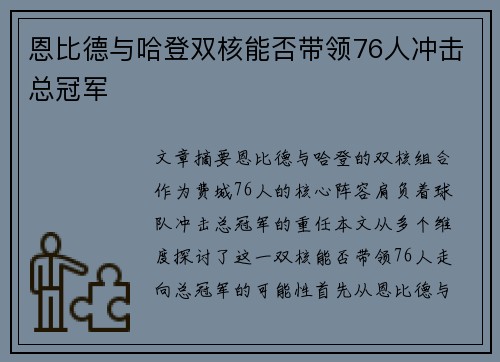 恩比德与哈登双核能否带领76人冲击总冠军

文章摘要恩比德与哈登的双核组合作为费城76人的核心阵容肩负着球队冲击总冠军的重任本文从多个维度探讨了这一双核能否带领76人走向总冠军的可能性首先从恩比德与